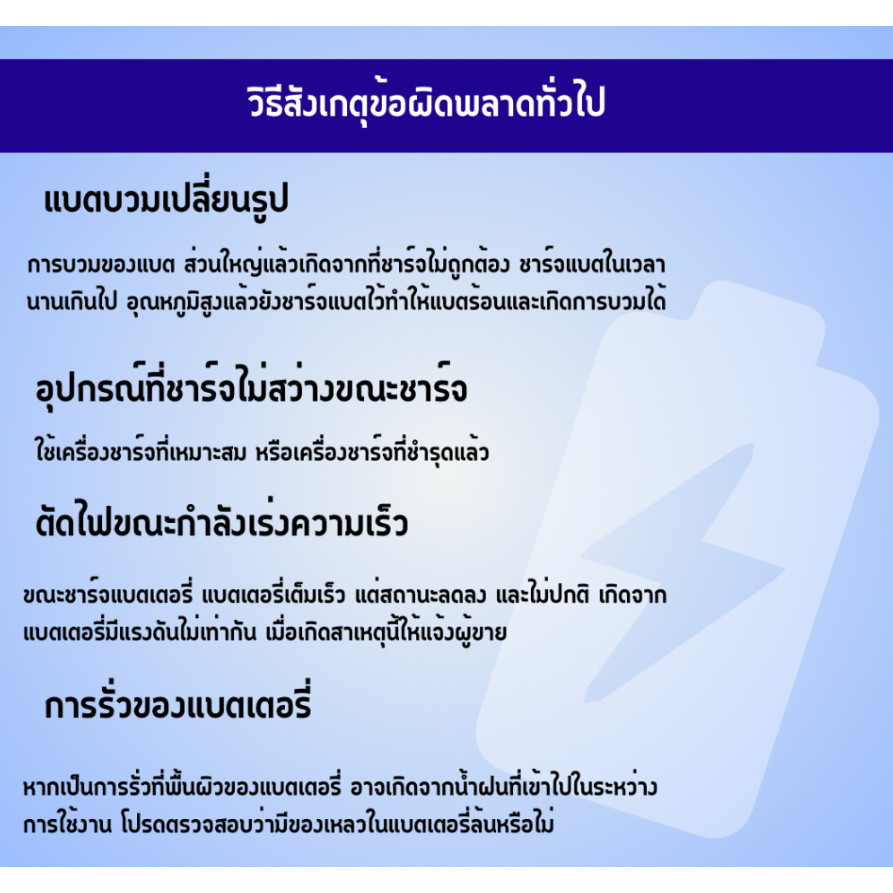 วิธีสังเกตุข้อผิดพลาดทั่วไป

แบตบวมเปลี่ยนรูป

การบวมของแบต ส่วนใหญ่แล้วเกิดจากที่ชาร์จไม่ถูกต้อง ชาร์จแบตในเวลานานเกินไป อุณหภูมิสูงแล้วยังชาร์จแบตไว้ทำให้แบตร้อนและเกิดการบวมได้

อุปกรณ์ที่ชาร์จไม่สว่างขณะชาร์จ

ใช้เครื่องชาร์จที่เหมาะสม หรือเครื่องชาร์จที่ชำรุดแล้ว

ตัดไฟขณะกำลังเร่งความเร็ว

ขณะชาร์จแบตเตอรี่ แบตเตอรี่เต็มเร็ว แต่สถานะลดลง และไม่ปกติ เกิดจากแบตเตอรี่มีแรงดันไม่เท่ากัน เมื่อเกิดสาเหตุนี้ให้แจ้งผู้ขาย

การรั่วของแบตเตอรี่

หากเป็นการรั่วที่พื้นผิวของแบตเตอรี่ อาจเกิดจากน้ำฝนที่เข้าไปในระหว่างการใช้งาน โปรดตรวจสอบว่ามีของเหลวในแบตเตอรี่ล้นหรือไม่